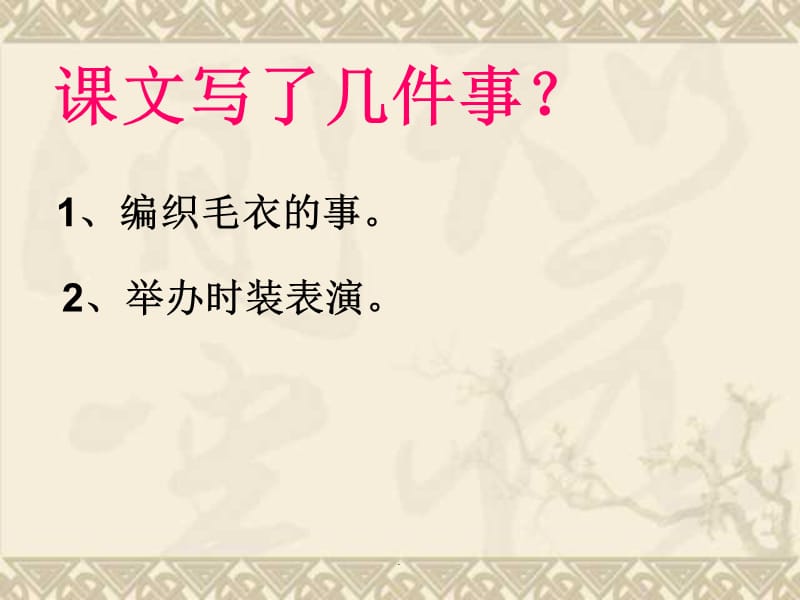 课文写了几件事？

1、编织毛衣的事。

2、举办时装表演。